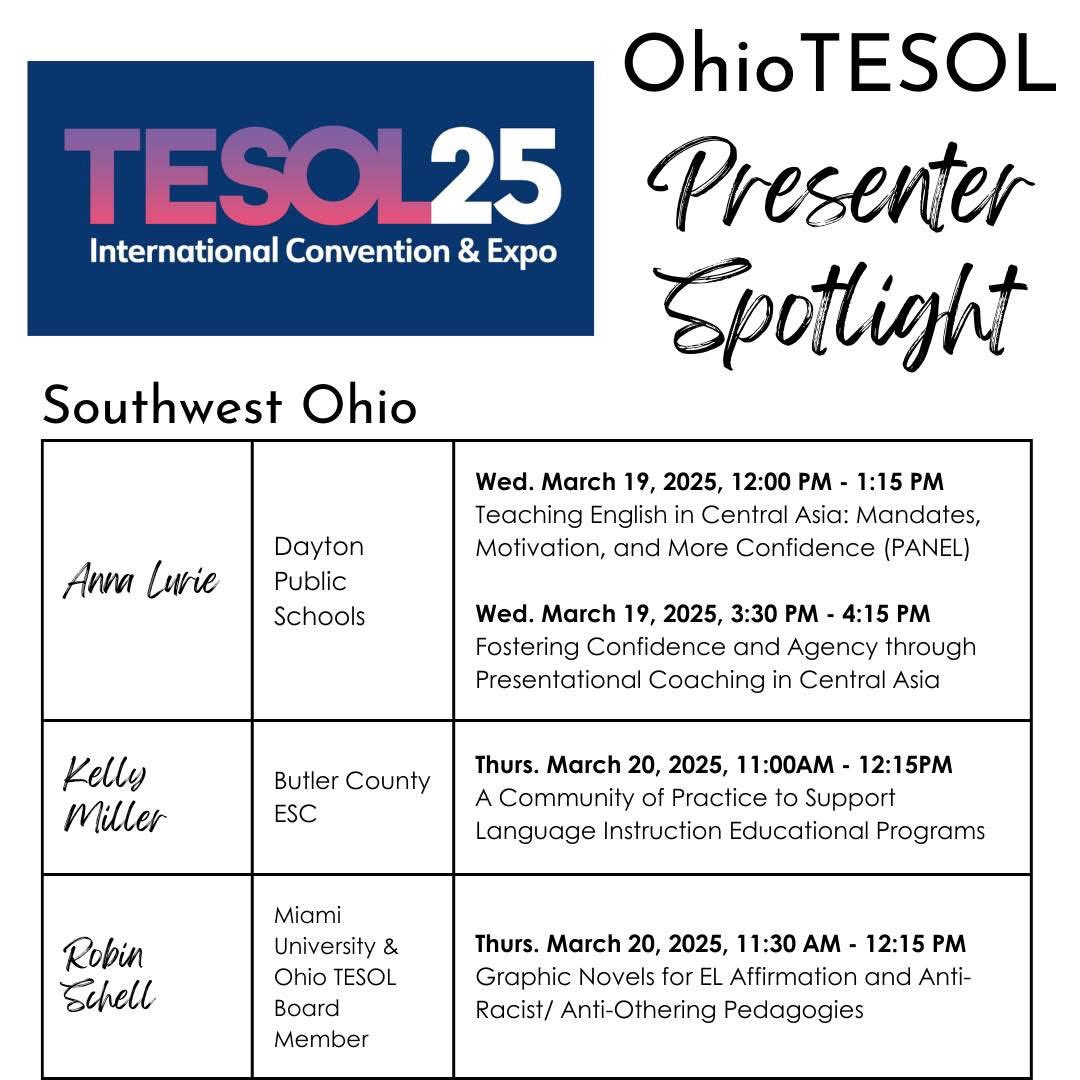 TESOL25
International Convention & Expo

OhioTESOL
Presenter
Spotlight

Southwest Ohio

| Anna Lurie | Dayton Public Schools | Wed. March 19, 2025, 12:00 PM - 1:15 PM Teaching English in Central Asia: Mandates, Motivation, and More Confidence (PANEL) Wed. March 19, 2025, 3:30 PM - 4:15 PM Fostering Confidence and Agency through Presentational Coaching in Central Asia |
|---|---|---|
| Kelly Miller | Butler County ESC | Thurs. March 20, 2025, 11:00AM - 12:15PM A Community of Practice to Support Language Instruction Educational Programs |
| Robin Schell | Miami University & Ohio TESOL Board Member | Thurs. March 20, 2025, 11:30 AM - 12:15 PM Graphic Novels for EL Affirmation and Anti-Racist/ Anti-Othering Pedagogies |